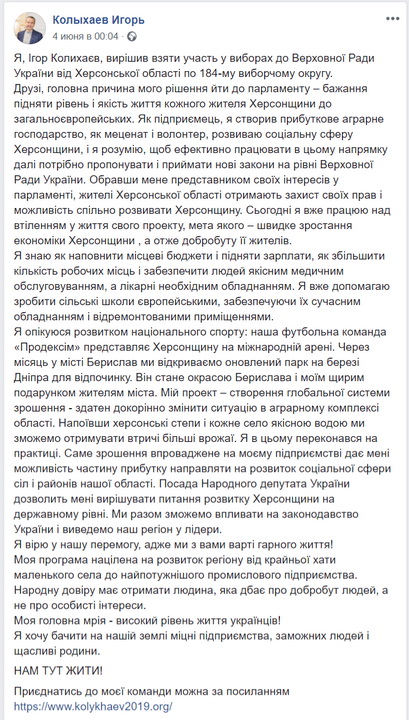 Колыхаев Игорь
4 июня в 00:04 · 

Я, Ігор Колихаєв, вирішив взяти участь у виборах до Верховної Ради України від Херсонської області по 184-му виборчому округу.
Друзі, головна причина мого рішення йти до парламенту – бажання підняти рівень і якість життя кожного жителя Херсонщини до загальноєвропейських. Як підприємець, я створив прибуткове аграрне господарство, як меценат і волонтер, розвиваю соціальну сферу Херсонщини, і я розумію, щоб ефективно працювати в цьому напрямку далі потрібно пропонувати і приймати нові закони на рівні Верховної Ради України. Обравши мене представником своїх інтересів у парламенті, жителі Херсонської області отримають захист своїх прав і можливість спільно розвивати Херсонщину. Сьогодні я вже працюю над втіленням у життя свого проекту, мета якого – швидке зростання економіки Херсонщини , а отже добробуту її жителів.
Я знаю як наповнити місцеві бюджети і підняти зарплати, як збільшити кількість робочих місць і забезпечити людей якісним медичним обслуговуванням, а лікарні необхідним обладнанням. Я вже допомагаю зробити сільські школи європейськими, забезпечуючи їх сучасним обладнанням і відремонтованими приміщеннями.
Я опікуюся розвитком національного спорту: наша футбольна команда «Продексім» представляє Херсонщину на міжнародній арені. Через місяць у місті Берислав ми відкриваємо оновлений парк на березі Дніпра для відпочинку. Він стане окрасою Берислава і моїм щирим подарунком жителям міста. Мій проект – створення глобальної системи зрошення - здатен докорінно змінити ситуацію в аграрному комплексі області. Напоївши херсонські степи і кожне село якісною водою ми зможемо отримувати втричі більші врожаї. Я в цьому переконався на практиці. Саме зрошення впроваджене на моєму підприємстві дає мені можливість частину прибутку направляти на розвиток соціальної сфери сіл і районів нашої області. Посада Народного депутата України дозволить мені вирішувати питання розвитку Херсонщини на державному рівні. Ми разом зможемо впливати на законодавство України і виведемо наш регіон у лідери.
Я вірю у нашу перемогу, адже ми з вами варті гарного життя!
Моя програма націлена на розвиток регіону від крайньої хати маленького села до найпотужнішого промислового підприємства.
Народну довіру має отримати людина, яка дбає про добробут людей, а не про особисті інтереси.
Моя головна мрія - високий рівень життя українців!
Я хочу бачити на нашій землі міцні підприємства, заможних людей і щасливі родини.

НАМ ТУТ ЖИТИ!

Приєднатись до моєї команди можна за посиланням
https://www.kolykhaev2019.org/